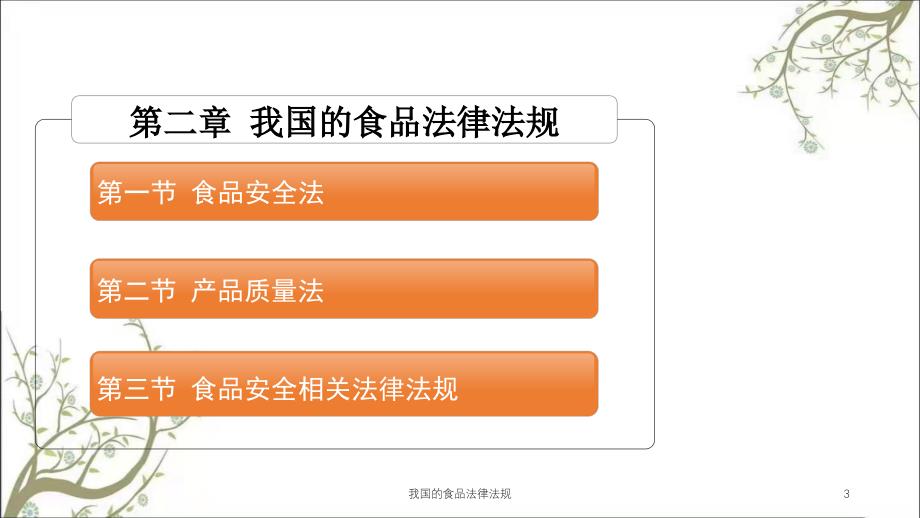 第二章 我国的食品法律法规

第一节 食品安全法

第二节 产品质量法

第三节 食品安全相关法律法规

我国的食品法律法规

3